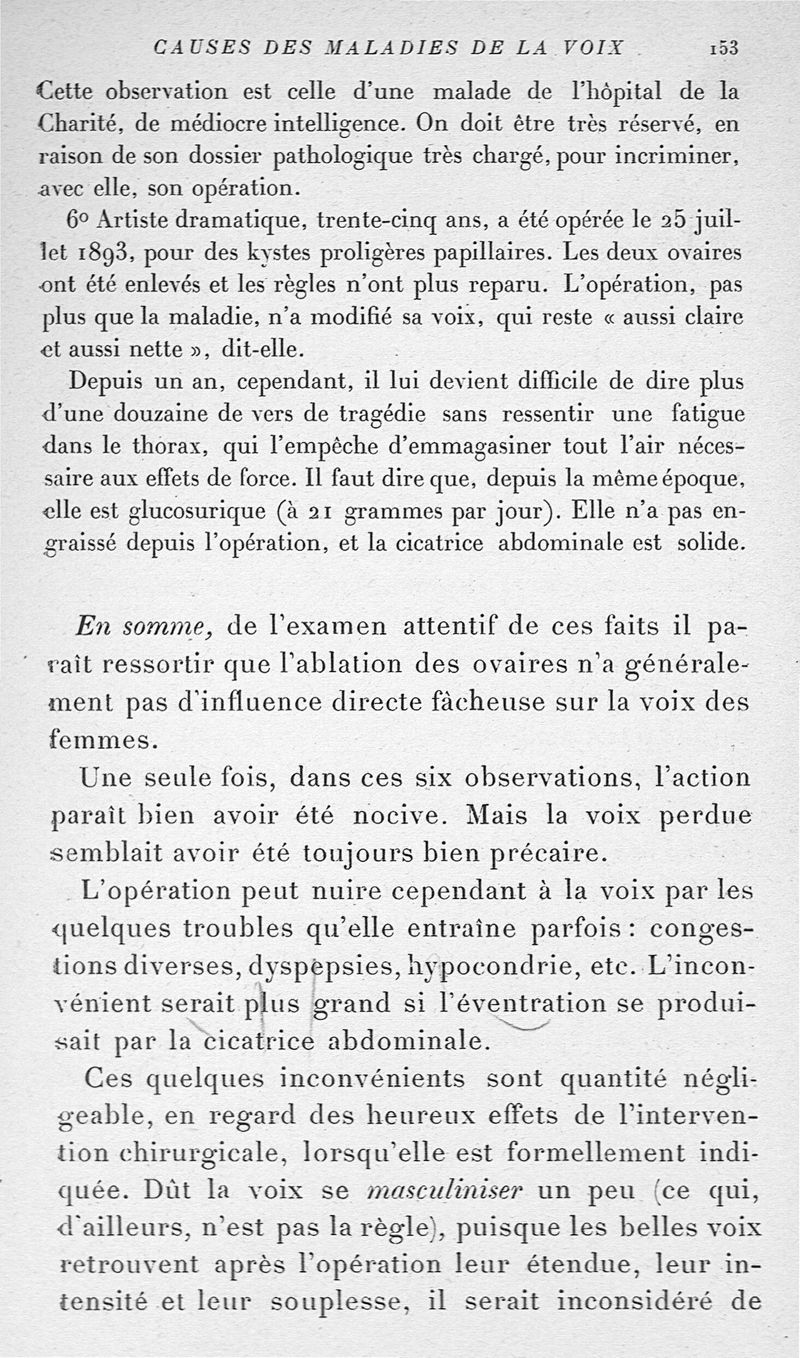 CAUSES DES MALADIES DE LA VOIX 153

Cette observation est celle d'une malade de l'hôpital de la Charité, de médiocre intelligence. On doit être très réservé, en raison de son dossier pathologique très chargé, pour incriminer, avec elle, son opération.

6° Artiste dramatique, trente-cinq ans, a été opérée le 25 juillet 1893, pour des kystes proligères papillaires. Les deux ovaires ont été enlevés et les règles n'ont plus reparu. L'opération, pas plus que la maladie, n'a modifié sa voix, qui reste « aussi claire et aussi nette », dit-elle.

Depuis un an, cependant, il lui devient difficile de dire plus d'une douzaine de vers de tragédie sans ressentir une fatigue dans le thorax, qui l'empêche d'emmagasiner tout l'air nécessaire aux effets de force. Il faut dire que, depuis la même époque, elle est glucosurique (à 21 grammes par jour). Elle n'a pas engraissé depuis l'opération, et la cicatrice abdominale est solide.

En somme, de l'examen attentif de ces faits il paraît ressortir que l'ablation des ovaires n'a généralement pas d'influence directe fâcheuse sur la voix des femmes.

Une seule fois, dans ces six observations, l'action paraît bien avoir été nocive. Mais la voix perdue semblait avoir été toujours bien précaire.

L'opération peut nuire cependant à la voix par les quelques troubles qu'elle entraîne parfois : congestions diverses, dyspepsies, hypocondrie, etc. L'inconvénient serait plus grand si l'éventration se produisait par la cicatrice abdominale.

Ces quelques inconvénients sont quantité négligeable, en regard des heureux effets de l'intervention chirurgicale, lorsqu'elle est formellement indiquée. Dût la voix se masculiniser un peu (ce qui, d'ailleurs, n'est pas la règle), puisque les belles voix retrouvent après l'opération leur étendue, leur intensité et leur souplesse, il serait inconsidéré de